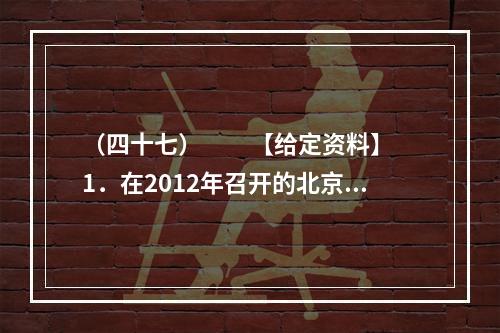 （四十七）　　　【给定资料】
1．在2012年召开的北京…